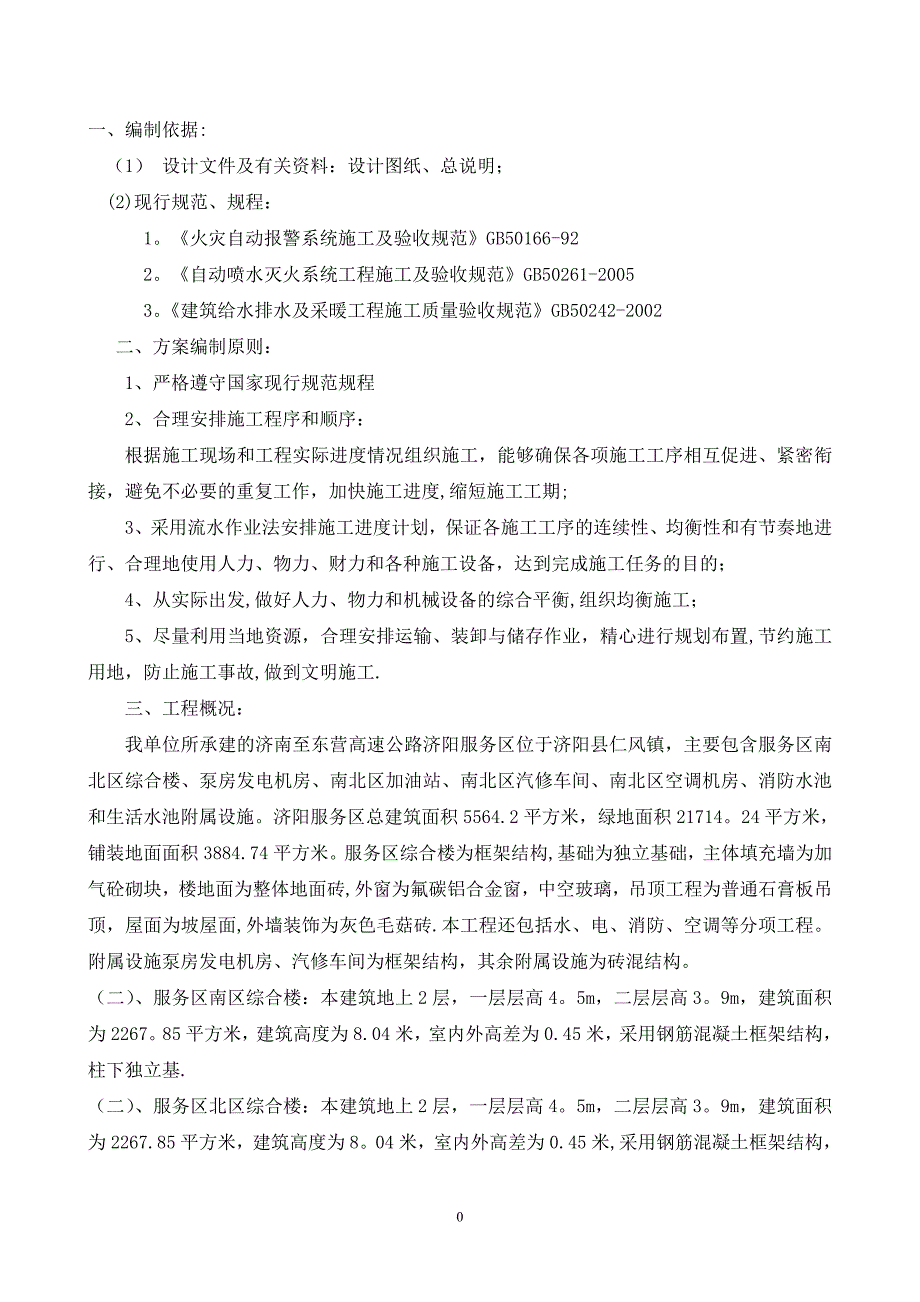 一、编制依据:

（1） 设计文件及有关资料：设计图纸、总说明；

(2)现行规范、规程：

1。《火灾自动报警系统施工及验收规范》GB50166-92

2。《自动喷水灭火系统工程施工及验收规范》GB50261-2005

3。《建筑给水排水及采暖工程施工质量验收规范》GB50242-2002

二、方案编制原则：

1、严格遵守国家现行规范规程

2、合理安排施工程序和顺序：

根据施工现场和工程实际进度情况组织施工，能够确保各项施工工序相互促进、紧密衔接，避免不必要的重复工作，加快施工进度,缩短施工工期;

3、采用流水作业法安排施工进度计划，保证各施工工序的连续性、均衡性和有节奏地进行、合理地使用人力、物力、财力和各种施工设备，达到完成施工任务的目的；

4、从实际出发,做好人力、物力和机械设备的综合平衡,组织均衡施工；

5、尽量利用当地资源，合理安排运输、装卸与储存作业，精心进行规划布置,节约施工用地，防止施工事故,做到文明施工.

三、工程概况：

我单位所承建的济南至东营高速公路济阳服务区位于济阳县仁风镇，主要包含服务区南北区综合楼、泵房发电机房、南北区加油站、南北区汽修车间、南北区空调机房、消防水池和生活水池附属设施。济阳服务区总建筑面积 5564.2 平方米，绿地面积 21714。24 平方米，铺装地面面积 3884.74 平方米。服务区综合楼为框架结构,基础为独立基础，主体填充墙为加气砼砌块，楼地面为整体地面砖，外窗为氟碳铝合金窗，中空玻璃，吊顶工程为普通石膏板吊顶，屋面为坡屋面,外墙装饰为灰色毛菇砖.本工程还包括水、电、消防、空调等分项工程。附属设施泵房发电机房、汽修车间为框架结构，其余附属设施为砖混结构。

（二）、服务区南区综合楼：本建筑地上 2 层，一层层高 4。5m，二层层高 3。9m，建筑面积为 2267。85 平方米，建筑高度为 8.04 米，室内外高差为 0.45 米，采用钢筋混凝土框架结构，柱下独立基.

（二）、服务区北区综合楼：本建筑地上 2 层，一层层高 4。5m，二层层高 3。9m，建筑面积为 2267.85 平方米，建筑高度为 8。04 米，室内外高差为 0.45 米,采用钢筋混凝土框架结构，

0